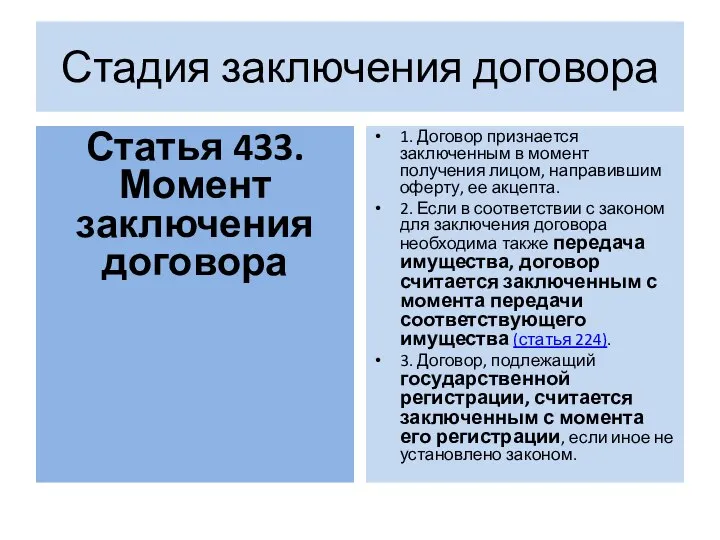 Стадия заключения договора

Статья 433. Момент заключения договора

• 1. Договор признается заключенным в момент получения лицом, направившим оферту, ее акцепта.

• 2. Если в соответствии с законом для заключения договора необходима также передача имущества, договор считается заключенным с момента передачи соответствующего имущества (статья 224).

• 3. Договор, подлежащий государственной регистрации, считается заключенным с момента его регистрации, если иное не установлено законом.